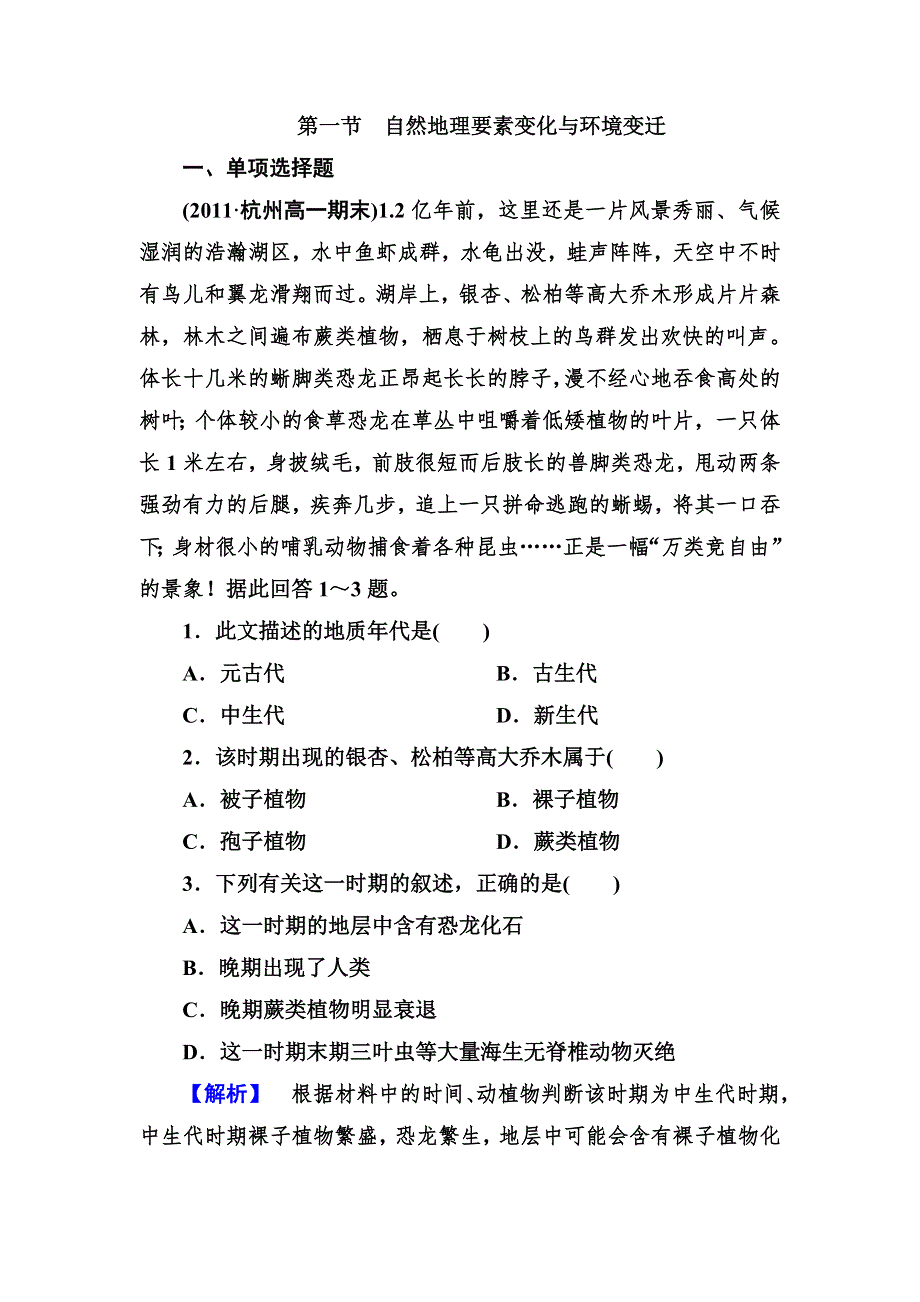 第一节　自然地理要素变化与环境变迁

一、单项选择题

(2011·杭州高一期末)1.2 亿年前，这里还是一片风景秀丽、气候湿润的浩瀚湖区，水中鱼虾成群，水龟出没，蛙声阵阵，天空中不时有鸟儿和翼龙滑翔而过。湖岸上，银杏、松柏等高大乔木形成片片森林，林木之间遍布蕨类植物，栖息于树枝上的鸟群发出欢快的叫声。体长十几米的蜥脚类恐龙正昂起长长的脖子，漫不经心地吞食高处的树叶；个体较小的食草恐龙在草丛中咀嚼着低矮植物的叶片，一只体长 1 米左右，身披绒毛，前肢很短而后肢长的兽脚类恐龙，甩动两条强劲有力的后腿，疾奔几步，追上一只拼命逃跑的蜥蜴，将其一口吞下；身材很小的哺乳动物捕食着各种昆虫……正是一幅“万类竞自由”的景象！据此回答 1～3 题。

1．此文描述的地质年代是(　　)

A．元古代　　B．古生代

C．中生代　　D．新生代

2．该时期出现的银杏、松柏等高大乔木属于(　　)

A．被子植物　　B．裸子植物

C．孢子植物　　D．蕨类植物

3．下列有关这一时期的叙述，正确的是(　　)

A．这一时期的地层中含有恐龙化石

B．晚期出现了人类

C．晚期蕨类植物明显衰退

D．这一时期末期三叶虫等大量海生无脊椎动物灭绝

【解析】　根据材料中的时间、动植物判断该时期为中生代时期，中生代时期裸子植物繁盛，恐龙繁生，地层中可能会含有裸子植物化